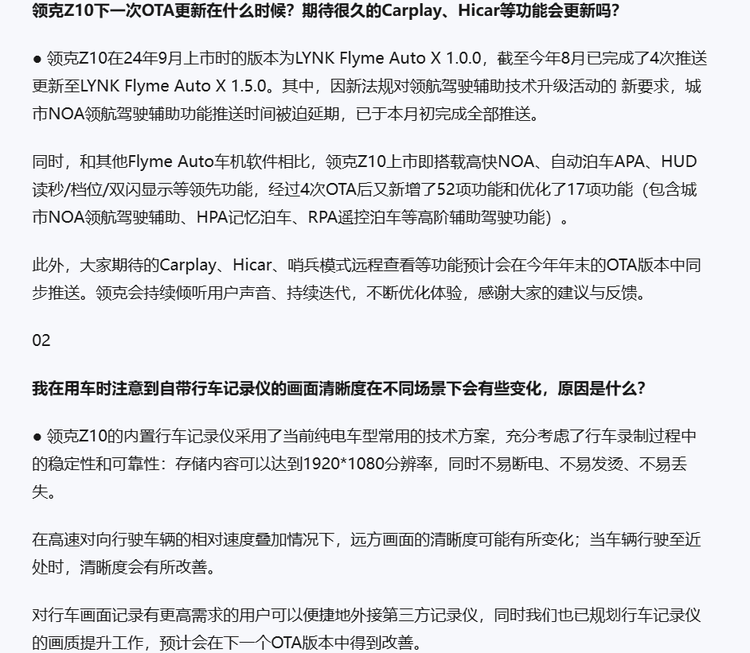 领克Z10下一次OTA更新在什么时候？期待很久的Carplay、Hicar等功能会更新吗？

● 领克Z10在24年9月上市时的版本为LYNK Flyme Auto X 1.0.0，截至今年8月已完成了4次推送更新至LYNK Flyme Auto X 1.5.0。其中，因新法规对领航驾驶辅助技术升级活动的 新要求，城市NOA领航驾驶辅助功能推送时间被迫延期，已于本月初完成全部推送。

同时，和其他Flyme Auto车机软件相比，领克Z10上市即搭载高快NOA、自动泊车APA、HUD读秒/档位/双闪显示等领先功能，经过4次OTA后又新增了52项功能和优化了17项功能（包含城市NOA领航驾驶辅助、HPA记忆泊车、RPA遥控泊车等高阶辅助驾驶功能）。

此外，大家期待的Carplay、Hicar、哨兵模式远程查看等功能预计会在今年年末的OTA版本中同步推送。领克会持续倾听用户声音、持续迭代，不断优化体验，感谢大家的建议与反馈。

02

我在用车时注意到自带行车记录仪的画面清晰度在不同场景下会有些变化，原因是什么？

● 领克Z10的内置行车记录仪采用了当前纯电车型常用的技术方案，充分考虑了行车录制过程中的稳定性和可靠性：存储内容可以达到1920*1080分辨率，同时不易断电、不易发烫、不易丢失。

在高速对向行驶车辆的相对速度叠加情况下，远方画面的清晰度可能有所变化；当车辆行驶至近处时，清晰度会有所改善。

对行车画面记录有更高需求的用户可以便捷地外接第三方记录仪，同时我们也已规划行车记录仪的画质提升工作，预计会在下一个OTA版本中得到改善。